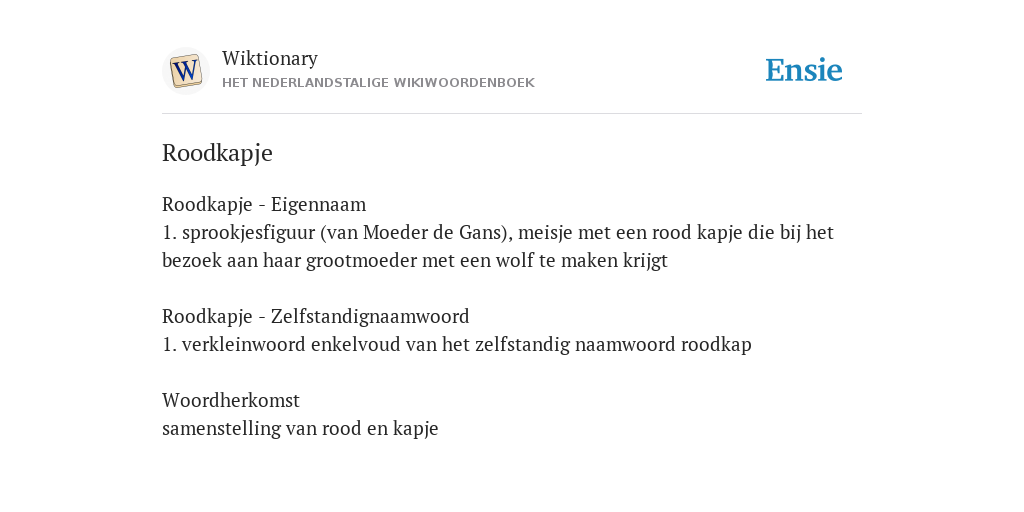 W

Wiktionary
HET NEDERLANDSTALIGE WIKIWOORDENBOEK

Ensie

Roodkapje

Roodkapje - Eigennaam
1. sprookjesfiguur (van Moeder de Gans), meisje met een rood kapje die bij het bezoek aan haar grootmoeder met een wolf te maken krijgt

Roodkapje - Zelfstandignaamwoord
1. verkleinwoord enkelvoud van het zelfstandig naamwoord roodkap

Woordherkomst
samenstelling van rood en kapje